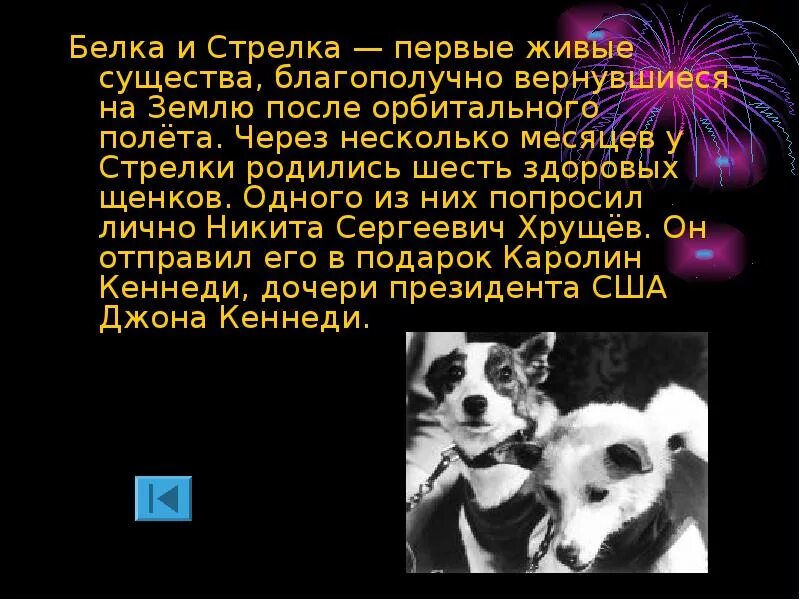 Белка и Стрелка — первые живые существа, благополучно вернувшиеся на Землю после орбитального полёта. Через несколько месяцев у Стрелки родились шесть здоровых щенков. Одного из них попросил лично Никита Сергеевич Хрущёв. Он отправил его в подарок Каролин Кеннеди, дочери президента США Джона Кеннеди.